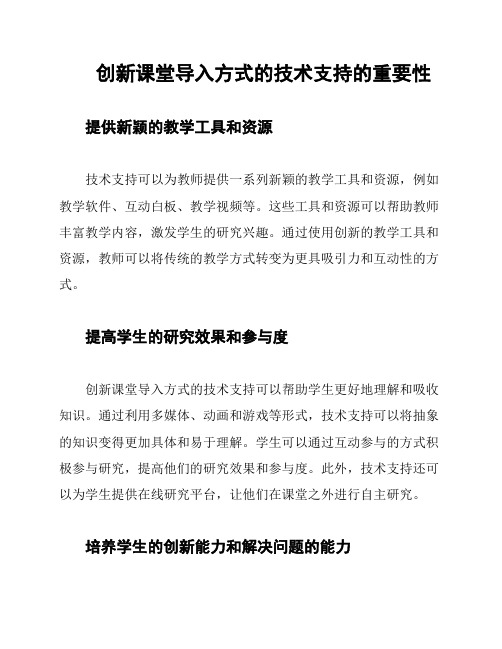 创新课堂导入方式的技术支持的重要性

提供新颖的教学工具和资源

技术支持可以为教师提供一系列新颖的教学工具和资源，例如教学软件、互动白板、教学视频等。这些工具和资源可以帮助教师丰富教学内容，激发学生的研究兴趣。通过使用创新的教学工具和资源，教师可以将传统的教学方式转变为更具吸引力和互动性的方式。

提高学生的研究效果和参与度

创新课堂导入方式的技术支持可以帮助学生更好地理解和吸收知识。通过利用多媒体、动画和游戏等形式，技术支持可以将抽象的知识变得更加具体和易于理解。学生可以通过互动参与的方式积极参与研究，提高他们的研究效果和参与度。此外，技术支持还可以为学生提供在线研究平台，让他们在课堂之外进行自主研究。

培养学生的创新能力和解决问题的能力